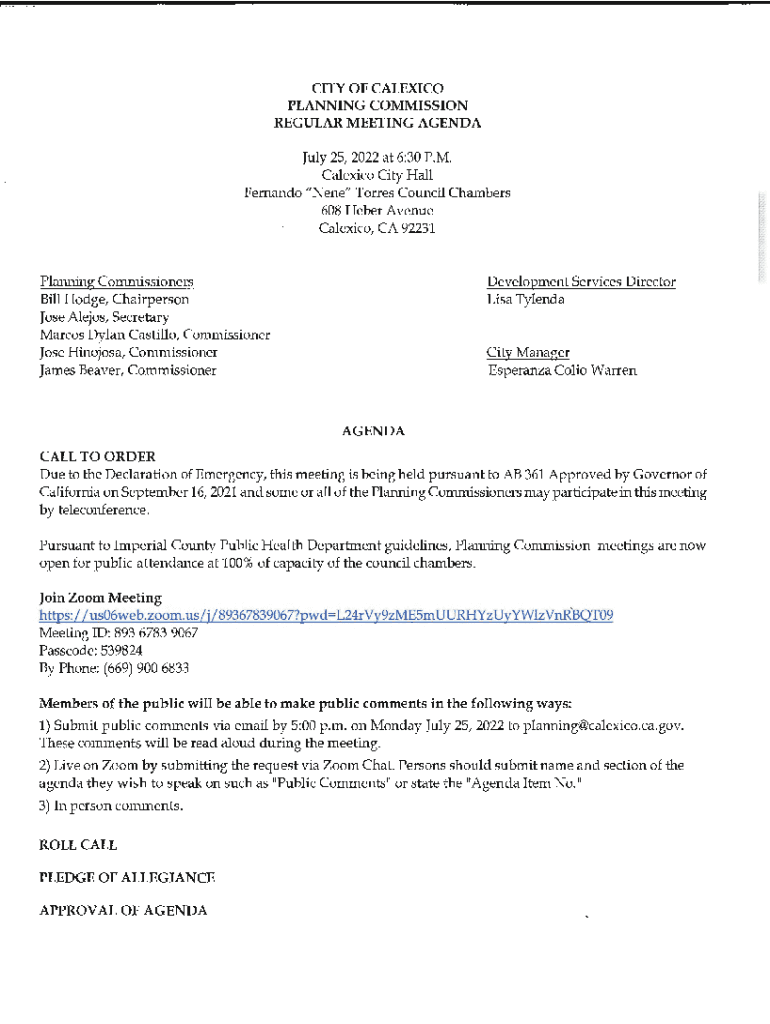 CITY OF CALEXICO
PLANNING COMMISSION
REGULAR MEETING AGENDA

July 25, 2022 at 6:30 P.M.
Calexico City Hall
Fernando "Nene" Torres Council Chambers
608 Heber Avenue
Calexico, CA 92231

Planning Commissioners
Bill Hodge, Chairperson
Jose Alejos, Secretary
Marcos Dylan Castillo, Commissioner
Jose Hinojosa, Commissioner
James Beaver, Commissioner

Development Services Director
Lisa Tylenda

City Manager
Esperanza Colio Warren

AGENDA

CALL TO ORDER
Due to the Declaration of Emergency, this meeting is being held pursuant to AB 361 Approved by Governor of California on September 16, 2021 and some or all of the Planning Commissioners may participate in this meeting by teleconference.

Pursuant to Imperial County Public Health Department guidelines, Planning Commission meetings are now open for public attendance at 100% of capacity of the council chambers.

Join Zoom Meeting
https://us06web.zoom.us/j/89367839067?pwd=L24rVy9zME5mUURHYzUyYWlzVnRBQT09
Meeting ID: 893 6783 9067
Passcode: 539824
By Phone: (669) 900 6833

Members of the public will be able to make public comments in the following ways:
1) Submit public comments via email by 5:00 p.m. on Monday July 25, 2022 to planning@calexico.ca.gov. These comments will be read aloud during the meeting.
2) Live on Zoom by submitting the request via Zoom Chat. Persons should submit name and section of the agenda they wish to speak on such as "Public Comments" or state the "Agenda Item No."
3) In person comments.

ROLL CALL

PLEDGE OF ALLEGIANCE

APPROVAL OF AGENDA